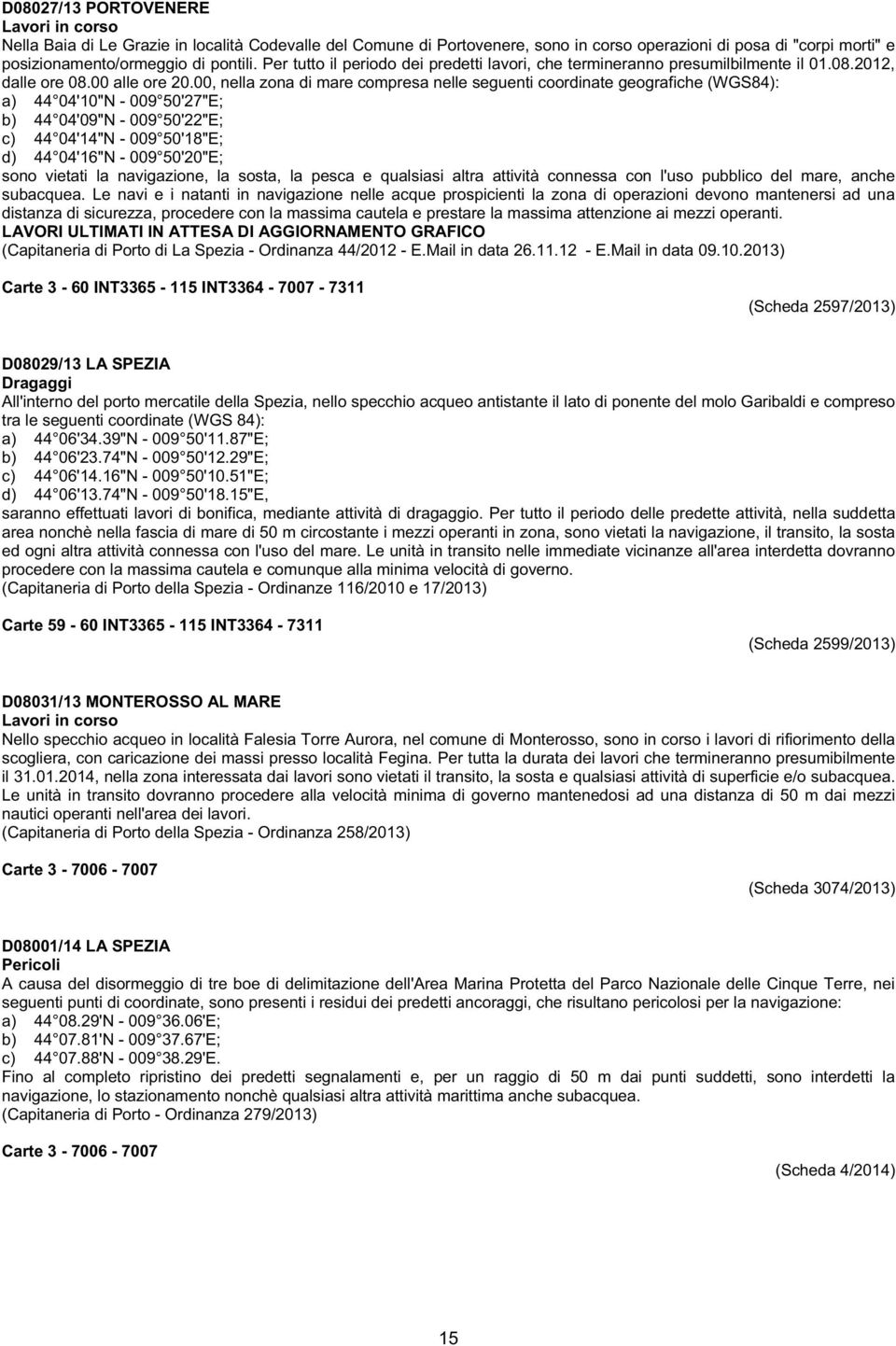 D08027/13 PORTOVENERE
Lavori in corso
Nella Baia di Le Grazie in località Codevalle del Comune di Portovenere, sono in corso operazioni di posa di "corpi morti" e posizionamento/ormeggio di pontili. Per tutto il periodo dei predetti lavori, che termineranno presumilbilmente il 01.08.2012, dalle ore 08.00 alle ore 20.00, nella zona di mare compresa nelle seguenti coordinate geografiche (WGS84):
a) 44 04'10"N - 009 50'27"E;
b) 44 04'09"N - 009 50'22"E;
c) 44 04'14"N - 009 50'18"E;
d) 44 04'16"N - 009 50'20"E;
sono vietati la navigazione, la sosta, la pesca e qualsiasi altra attività connessa con l'uso pubblico del mare, anche subacquea. Le navi e i natanti in navigazione nelle acque prospicienti la zona di operazioni devono mantenersi ad una distanza di sicurezza, procedere con la massima cautela e prestare la massima attenzione ai mezzi operanti.
LAVORI ULTIMATI IN ATTESA DI AGGIORNAMENTO GRAFICO
(Capitaneria di Porto di La Spezia - Ordinanza 44/2012 - E.Mail in data 26.11.12 - E.Mail in data 09.10.2013)

Carte 3 - 60 INT3365 - 115 INT3364 - 7007 - 7311
(Scheda 2597/2013)

D08029/13 LA SPEZIA
Dragaggi
All'interno del porto mercatile della Spezia, nello specchio acqueo antistante il lato di ponente del molo Garibaldi e compreso tra le seguenti coordinate (WGS 84):
a) 44 06'34.39"N - 009 50'11.87"E;
b) 44 06'23.74"N - 009 50'12.29"E;
c) 44 06'14.16"N - 009 50'10.51"E;
d) 44 06'13.74"N - 009 50'18.15"E,
saranno effettuati lavori di bonifica, mediante attività di dragaggio. Per tutto il periodo delle predette attività, nella suddetta area nonchè nella fascia di mare di 50 m circostante i mezzi operanti in zona, sono vietati la navigazione, il transito, la sosta ed ogni altra attività connessa con l'uso del mare. Le unità in transito nelle immediate vicinanze all'area interdetta dovranno procedere con la massima cautela e comunque alla minima velocità di governo.
(Capitaneria di Porto della Spezia - Ordinanze 116/2010 e 17/2013)

Carte 59 - 60 INT3365 - 115 INT3364 - 7311
(Scheda 2599/2013)

D08031/13 MONTEROSSO AL MARE
Lavori in corso
Nello specchio acqueo in località Falesia Torre Aurora, nel comune di Monterosso, sono in corso i lavori di rifiorimento della scogliera, con caricazione dei massi presso località Fegina. Per tutta la durata dei lavori che termineranno presumibilmente il 31.01.2014, nella zona interessata dai lavori sono vietati il transito, la sosta e qualsiasi attività di superficie e/o subacquea. Le unità in transito dovranno procedere alla velocità minima di governo mantenedosi ad una distanza di 50 m dai mezzi nautici operanti nell'area dei lavori.
(Capitaneria di Porto della Spezia - Ordinanza 258/2013)

Carte 3 - 7006 - 7007
(Scheda 3074/2013)

D08001/14 LA SPEZIA
Pericoli
A causa del disormeggio di tre boe di delimitazione dell'Area Marina Protetta del Parco Nazionale delle Cinque Terre, nei seguenti punti di coordinate, sono presenti i residui dei predetti ancoraggi, che risultano pericolosi per la navigazione:
a) 44 08.29'N - 009 36.06'E;
b) 44 07.81'N - 009 37.67'E;
c) 44 07.88'N - 009 38.29'E.
Fino al completo ripristino dei predetti segnalamenti e, per un raggio di 50 m dai punti suddetti, sono interdetti la navigazione, lo stazionamento nonchè qualsiasi altra attività marittima anche subacquea.
(Capitaneria di Porto - Ordinanza 279/2013)

Carte 3 - 7006 - 7007
(Scheda 4/2014)

15